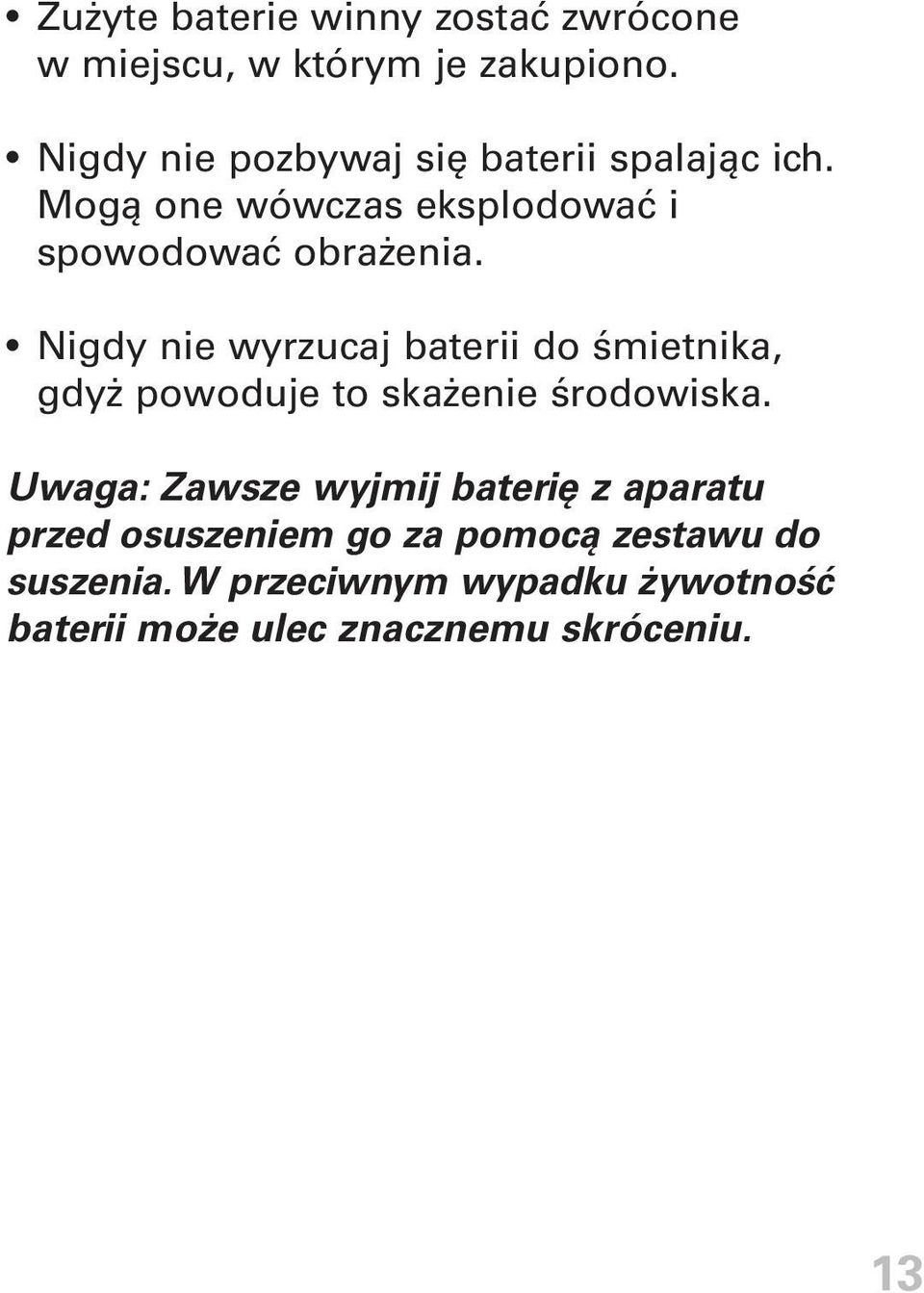 • Zużyte baterie winny zostać zwrócone w miejscu, w którym je zakupiono.

• Nigdy nie pozbywaj się baterii spalając ich. Mogą one wówczas eksplodować i spowodować obrażenia.

• Nigdy nie wyrzucaj baterii do śmietnika, gdyż powoduje to skażenie środowiska.

Uwaga: Zawsze wyjmij baterię z aparatu przed osuszeniem go za pomocą zestawu do suszenia. W przeciwnym wypadku żywotność baterii może ulec znacznemu skróceniu.

13